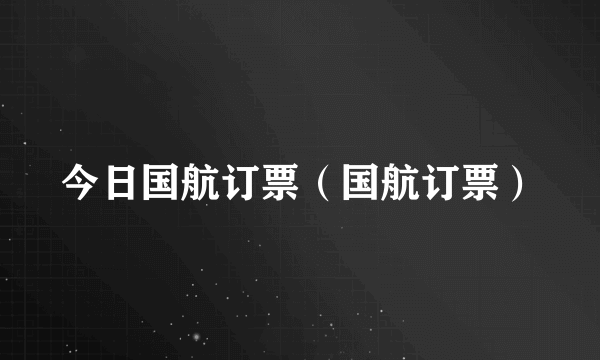 今日国航订票（国航订票）